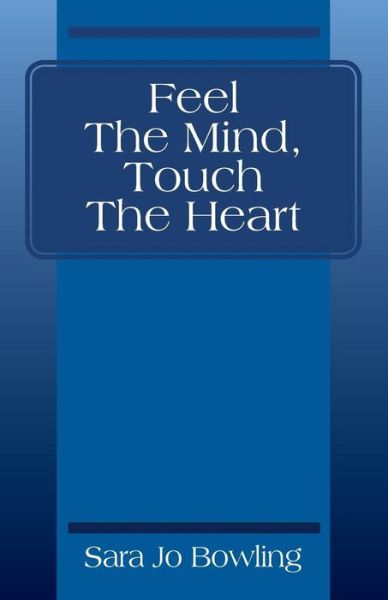 Feel
The Mind,
Touch
The Heart

Sara Jo Bowling